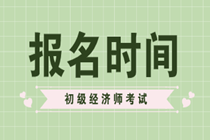 报名时间

初级经济师考试